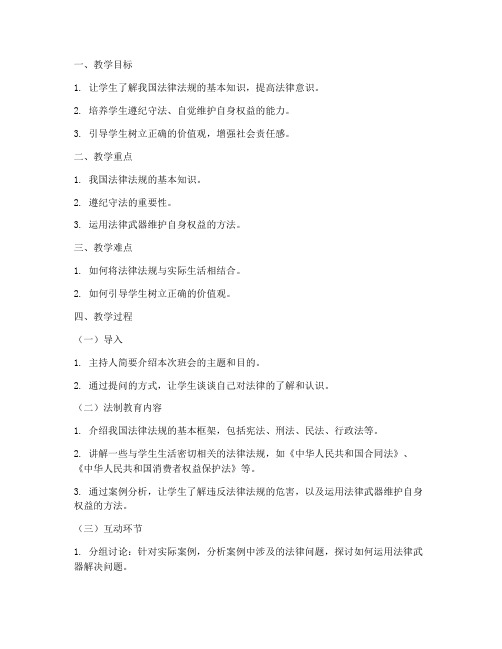 一、教学目标

1. 让学生了解我国法律法规的基本知识，提高法律意识。

2. 培养学生遵纪守法、自觉维护自身权益的能力。

3. 引导学生树立正确的价值观，增强社会责任感。

二、教学重点

1. 我国法律法规的基本知识。

2. 遵纪守法的重要性。

3. 运用法律武器维护自身权益的方法。

三、教学难点

1. 如何将法律法规与实际生活相结合。

2. 如何引导学生树立正确的价值观。

四、教学过程

（一）导入

1. 主持人简要介绍本次班会的主题和目的。

2. 通过提问的方式，让学生谈谈自己对法律的了解和认识。

（二）法制教育内容

1. 介绍我国法律法规的基本框架，包括宪法、刑法、民法、行政法等。

2. 讲解一些与学生生活密切相关的法律法规，如《中华人民共和国合同法》、《中华人民共和国消费者权益保护法》等。

3. 通过案例分析，让学生了解违反法律法规的危害，以及运用法律武器维护自身权益的方法。

（三）互动环节

1. 分组讨论：针对实际案例，分析案例中涉及的法律问题，探讨如何运用法律武器解决问题。